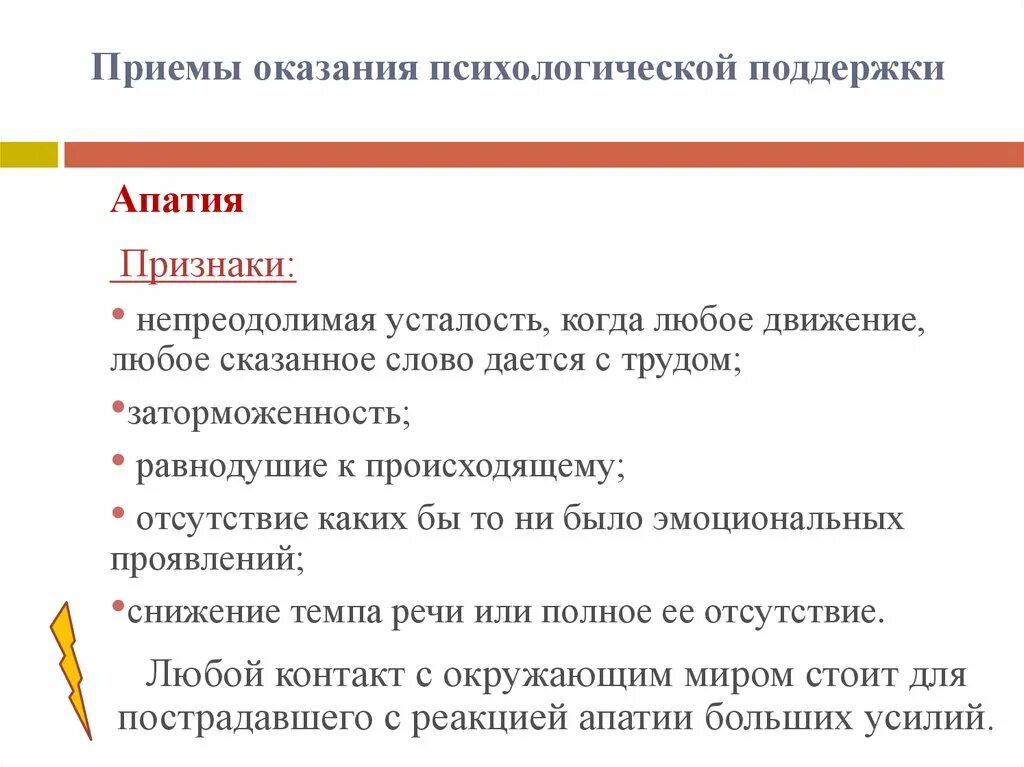 Приемы оказания психологической поддержки

Апатия

Признаки:

• непреодолимая усталость, когда любое движение, любое сказанное слово дается с трудом;

•заторможенность;

• равнодушие к происходящему;

• отсутствие каких бы то ни было эмоциональных проявлений;

•снижение темпа речи или полное ее отсутствие.

Любой контакт с окружающим миром стоит для пострадавшего с реакцией апатии больших усилий.